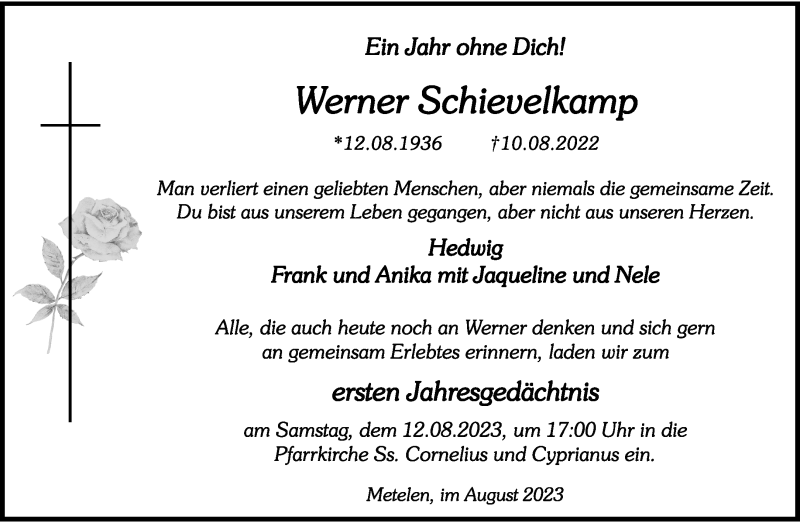 Ein Jahr ohne Dich!

Werner Schievelkamp

*12.08.1936 †10.08.2022

Man verliert einen geliebten Menschen, aber niemals die gemeinsame Zeit. Du bist aus unserem Leben gegangen, aber nicht aus unseren Herzen.

Hedwig
Frank und Anika mit Jaqueline und Nele

Alle, die auch heute noch an Werner denken und sich gern an gemeinsam Erlebtes erinnern, laden wir zum

ersten Jahresgedächtnis

am Samstag, dem 12.08.2023, um 17:00 Uhr in die Pfarrkirche Ss. Cornelius und Cyprianus ein.

Metelen, im August 2023